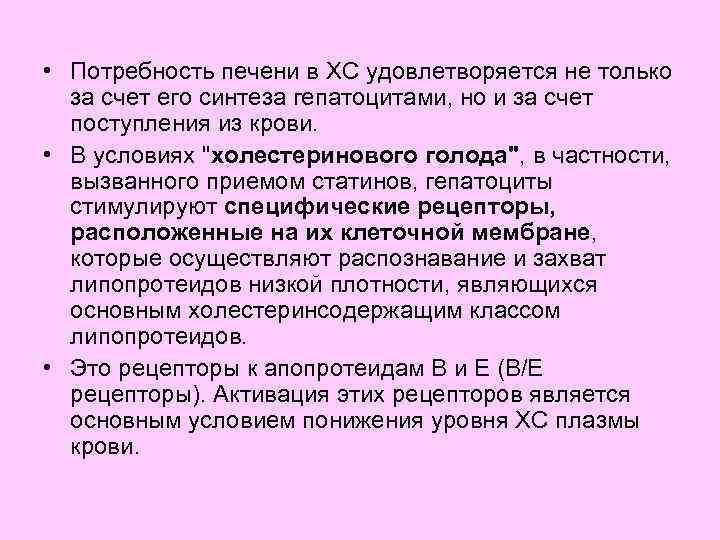 • Потребность печени в ХС удовлетворяется не только за счет его синтеза гепатоцитами, но и за счет поступления из крови.

• В условиях "холестеринового голода", в частности, вызванного приемом статинов, гепатоциты стимулируют специфические рецепторы, расположенные на их клеточной мембране, которые осуществляют распознавание и захват липопротеидов низкой плотности, являющихся основным холестеринсодержащим классом липопротеидов.

• Это рецепторы к апопротеидам В и Е (В/Е рецепторы). Активация этих рецепторов является основным условием понижения уровня ХС плазмы крови.